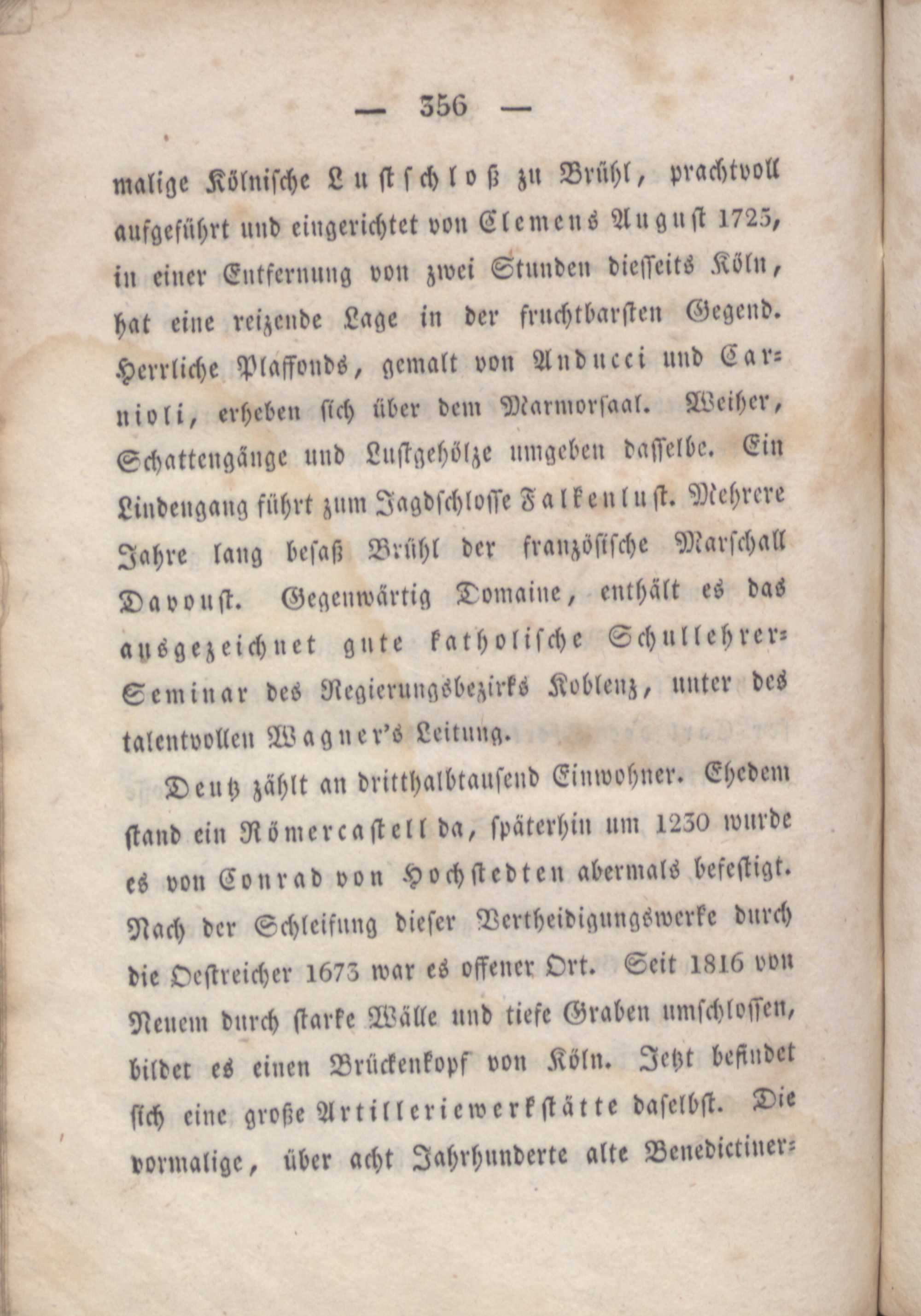 — 356 —

malige Kölnische Lustschloß zu Brühl, prachtvoll aufgeführt und eingerichtet von Clemens August 1725, in einer Entfernung von zwei Stunden diesseits Köln, hat eine reizende Lage in der fruchtbarsten Gegend. Herrliche Plaffonds, gemalt von Anducci und Carnioli, erheben sich über dem Marmorsaal. Weiher, Schattengänge und Lustgehölze umgeben dasselbe. Ein Lindengang führt zum Jagdschlosse Falkenlust. Mehrere Jahre lang besaß Brühl der französische Marschall Davoust. Gegenwärtig Domaine, enthält es das ausgezeichnet gute katholische Schullehrer-Seminar des Regierungsbezirks Koblenz, unter des talentvollen Wagner's Leitung.

Deutz zählt an dritthalbtausend Einwohner. Ehedem stand ein Römercastell da, späterhin um 1230 wurde es von Conrad von Hochstedten abermals befestigt. Nach der Schleifung dieser Vertheidigungswerke durch die Oestreicher 1673 war es offener Ort. Seit 1816 von Neuem durch starke Wälle und tiefe Graben umschlossen, bildet es einen Brückenkopf von Köln. Jetzt befindet sich eine große Artilleriewerkstätte daselbst. Die vormalige, über acht Jahrhunderte alte Benedictiner-